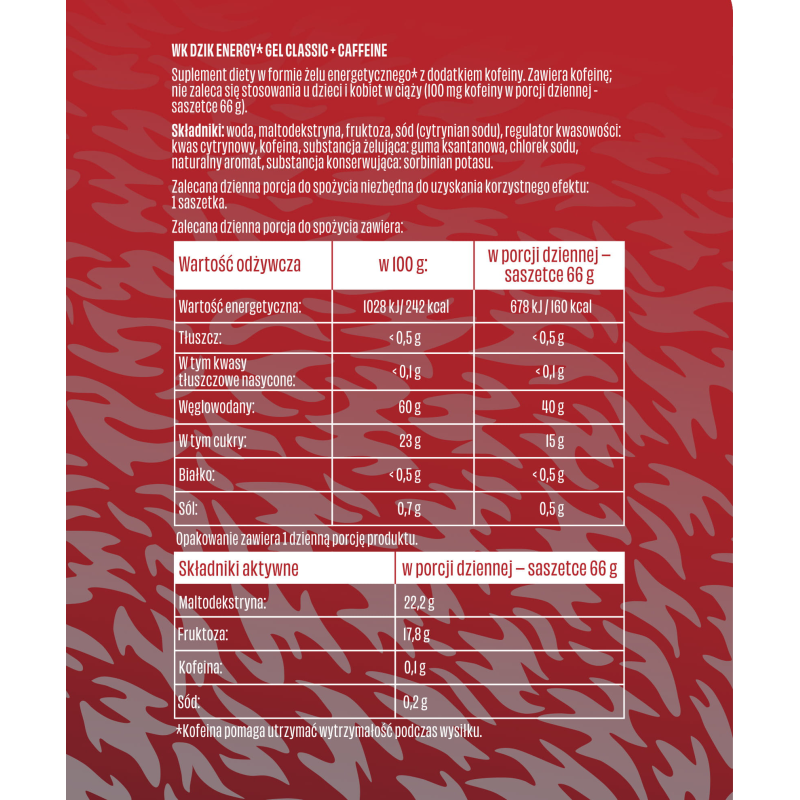 WK DZIK ENERGY* GEL CLASSIC + CAFFEINE

Suplement diety w formie żelu energetycznego* z dodatkiem kofeiny. Zawiera kofeinę; nie zaleca się stosowania u dzieci i kobiet w ciąży (100 mg kofeiny w porcji dziennej - saszetce 66 g).

Składniki: woda, maltodekstryna, fruktoza, sód (cytrynian sodu), regulator kwasowości: kwas cytrynowy, kofeina, substancja żelująca: guma ksantanowa, chlorek sodu, naturalny aromat, substancja konserwująca: sorbinian potasu.

Zalecana dzienna porcja do spożycia niezbędna do uzyskania korzystnego efektu: 1 saszetka.

Zalecana dzienna porcja do spożycia zawiera:

| Wartość odżywcza | w 100 g: | w porcji dziennej – saszetce 66 g |
|---|---|---|
| Wartość energetyczna: | 1028 kJ / 242 kcal | 678 kJ / 160 kcal |
| Tłuszcz: | < 0,5 g | < 0,5 g |
| W tym kwasy tłuszczowe nasycone: | < 0,1 g | < 0,1 g |
| Węglowodany: | 60 g | 40 g |
| W tym cukry: | 23 g | 15 g |
| Białko: | < 0,5 g | < 0,5 g |
| Sól: | 0,7 g | 0,5 g |

Opakowanie zawiera 1 dzienną porcję produktu.

| Składniki aktywne | w porcji dziennej – saszetce 66 g |
|---|---|
| Maltodekstryna: | 22,2 g |
| Fruktoza: | 17,8 g |
| Kofeina: | 0,1 g |
| Sód: | 0,2 g |

*Kofeina pomaga utrzymać wytrzymałość podczas wysiłku.